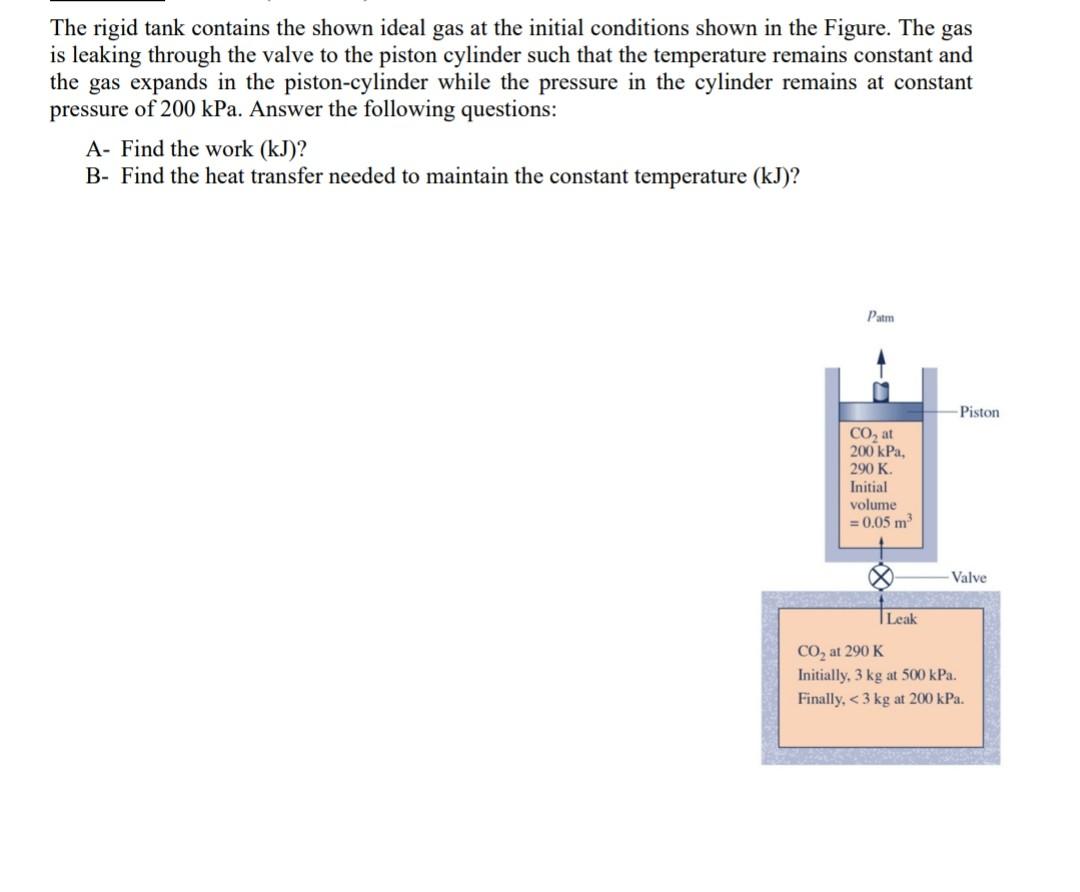 The rigid tank contains the shown ideal gas at the initial conditions shown in the Figure. The gas is leaking through the valve to the piston cylinder such that the temperature remains constant and the gas expands in the piston-cylinder while the pressure in the cylinder remains at constant pressure of 200 kPa. Answer the following questions:

A- Find the work (kJ)?
B- Find the heat transfer needed to maintain the constant temperature (kJ)?

$P_{atm}$

Piston

$CO_2$ at 200 kPa, 290 K. Initial volume = 0.05 $m^3$

Valve

Leak

$CO_2$ at 290 K
Initially, 3 kg at 500 kPa.
Finally, < 3 kg at 200 kPa.